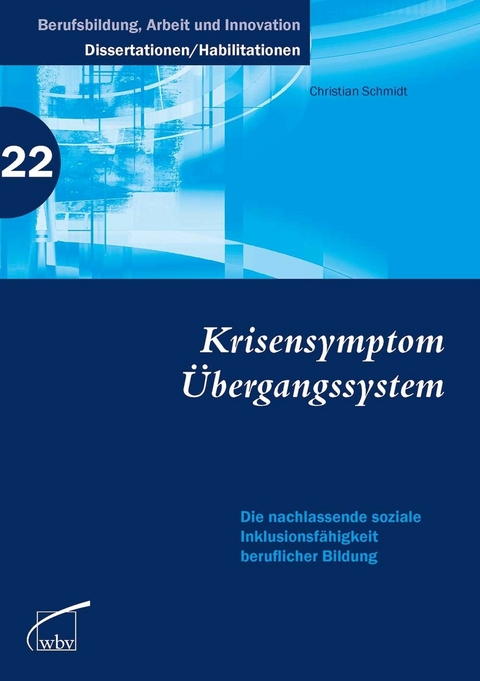 Berufsbildung, Arbeit und Innovation
Dissertationen/Habilitationen

Christian Schmidt

22

Krisensymptom Übergangssystem

Die nachlassende soziale Inklusionsfähigkeit beruflicher Bildung

wbv